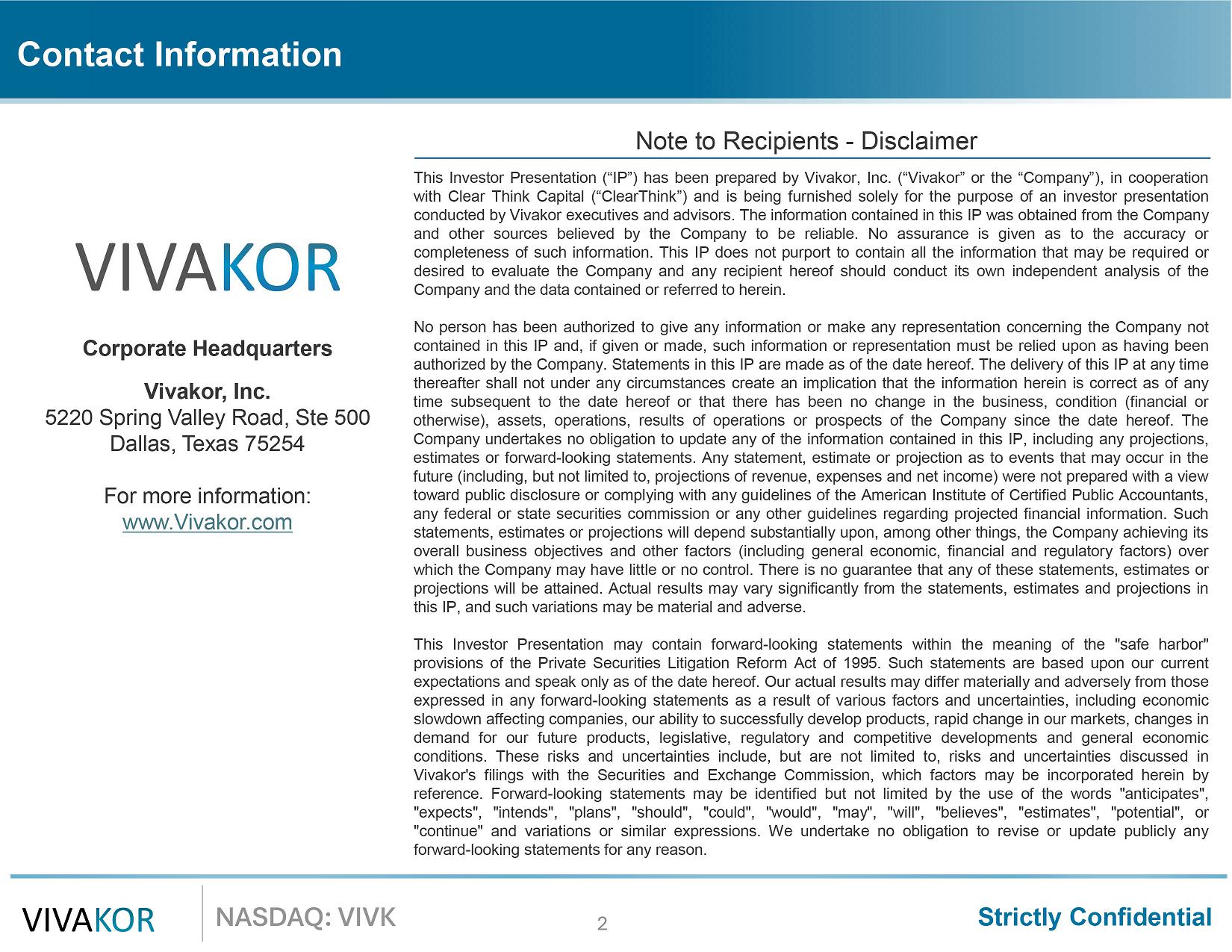 Contact Information

VIVAKOR

Corporate Headquarters

Vivakor, Inc.
5220 Spring Valley Road, Ste 500
Dallas, Texas 75254

For more information:
www.Vivakor.com

Note to Recipients - Disclaimer

This Investor Presentation (“IP”) has been prepared by Vivakor, Inc. (“Vivakor” or the “Company”), in cooperation with Clear Think Capital (“ClearThink”) and is being furnished solely for the purpose of an investor presentation conducted by Vivakor executives and advisors. The information contained in this IP was obtained from the Company and other sources believed by the Company to be reliable. No assurance is given as to the accuracy or completeness of such information. This IP does not purport to contain all the information that may be required or desired to evaluate the Company and any recipient hereof should conduct its own independent analysis of the Company and the data contained or referred to herein.

No person has been authorized to give any information or make any representation concerning the Company not contained in this IP and, if given or made, such information or representation must be relied upon as having been authorized by the Company. Statements in this IP are made as of the date hereof. The delivery of this IP at any time thereafter shall not under any circumstances create an implication that the information herein is correct as of any time subsequent to the date hereof or that there has been no change in the business, condition (financial or otherwise), assets, operations, results of operations or prospects of the Company since the date hereof. The Company undertakes no obligation to update any of the information contained in this IP, including any projections, estimates or forward-looking statements. Any statement, estimate or projection as to events that may occur in the future (including, but not limited to, projections of revenue, expenses and net income) were not prepared with a view toward public disclosure or complying with any guidelines of the American Institute of Certified Public Accountants, any federal or state securities commission or any other guidelines regarding projected financial information. Such statements, estimates or projections will depend substantially upon, among other things, the Company achieving its overall business objectives and other factors (including general economic, financial and regulatory factors) over which the Company may have little or no control. There is no guarantee that any of these statements, estimates or projections will be attained. Actual results may vary significantly from the statements, estimates and projections in this IP, and such variations may be material and adverse.

This Investor Presentation may contain forward-looking statements within the meaning of the "safe harbor" provisions of the Private Securities Litigation Reform Act of 1995. Such statements are based upon our current expectations and speak only as of the date hereof. Our actual results may differ materially and adversely from those expressed in any forward-looking statements as a result of various factors and uncertainties, including economic slowdown affecting companies, our ability to successfully develop products, rapid change in our markets, changes in demand for our future products, legislative, regulatory and competitive developments and general economic conditions. These risks and uncertainties include, but are not limited to, risks and uncertainties discussed in Vivakor's filings with the Securities and Exchange Commission, which factors may be incorporated herein by reference. Forward-looking statements may be identified but not limited by the use of the words "anticipates", "expects", "intends", "plans", "should", "could", "would", "may", "will", "believes", "estimates", "potential", or "continue" and variations or similar expressions. We undertake no obligation to revise or update publicly any forward-looking statements for any reason.

VIVAKOR NASDAQ: VIVK 2 Strictly Confidential